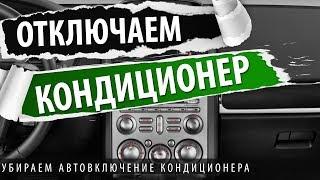 ОТКЛЮЧАЕМ
КОНДИЦИОНЕР
УБИРАЕМ АВТОВКЛЮЧЕНИЕ КОНДИЦИОНЕРА